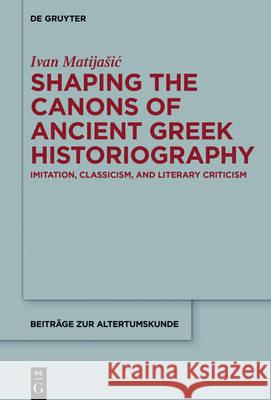 DE GRUYTER

Ivan Matijašić

SHAPING THE CANONS OF ANCIENT GREEK HISTORIOGRAPHY

IMITATION, CLASSICISM, AND LITERARY CRITICISM

BEITRÄGE ZUR ALTERTUMSKUNDE

DE G

Kraina Książek